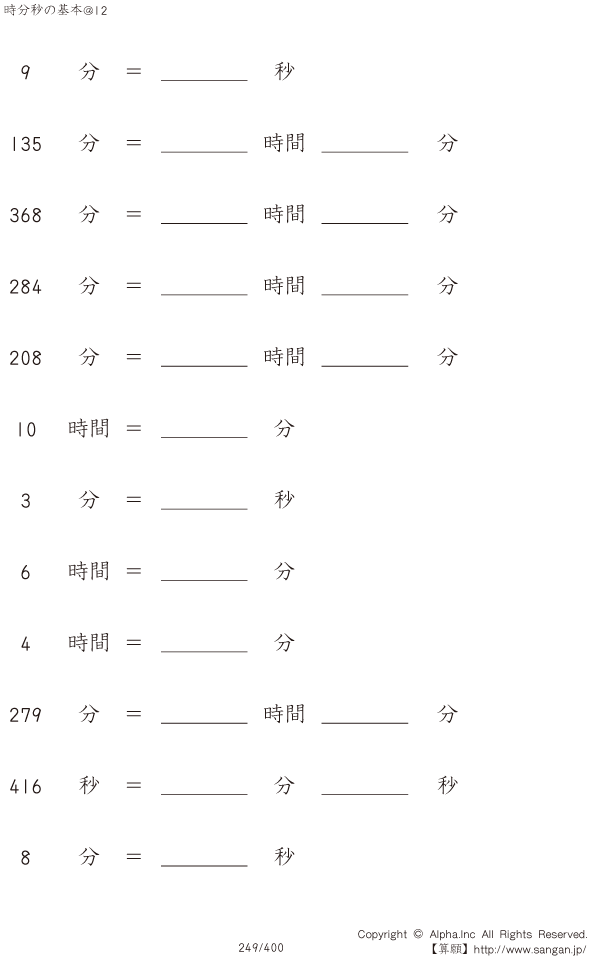 時分秒の基本@12

9 分 = ____ 秒

135 分 = ____ 時間 ____ 分

368 分 = ____ 時間 ____ 分

284 分 = ____ 時間 ____ 分

208 分 = ____ 時間 ____ 分

10 時間 = ____ 分

3 分 = ____ 秒

6 時間 = ____ 分

4 時間 = ____ 分

279 分 = ____ 時間 ____ 分

416 秒 = ____ 分 ____ 秒

8 分 = ____ 秒

249/400

Copyright © Alpha.Inc All Rights Reserved.
【算願】http://www.sangan.jp/